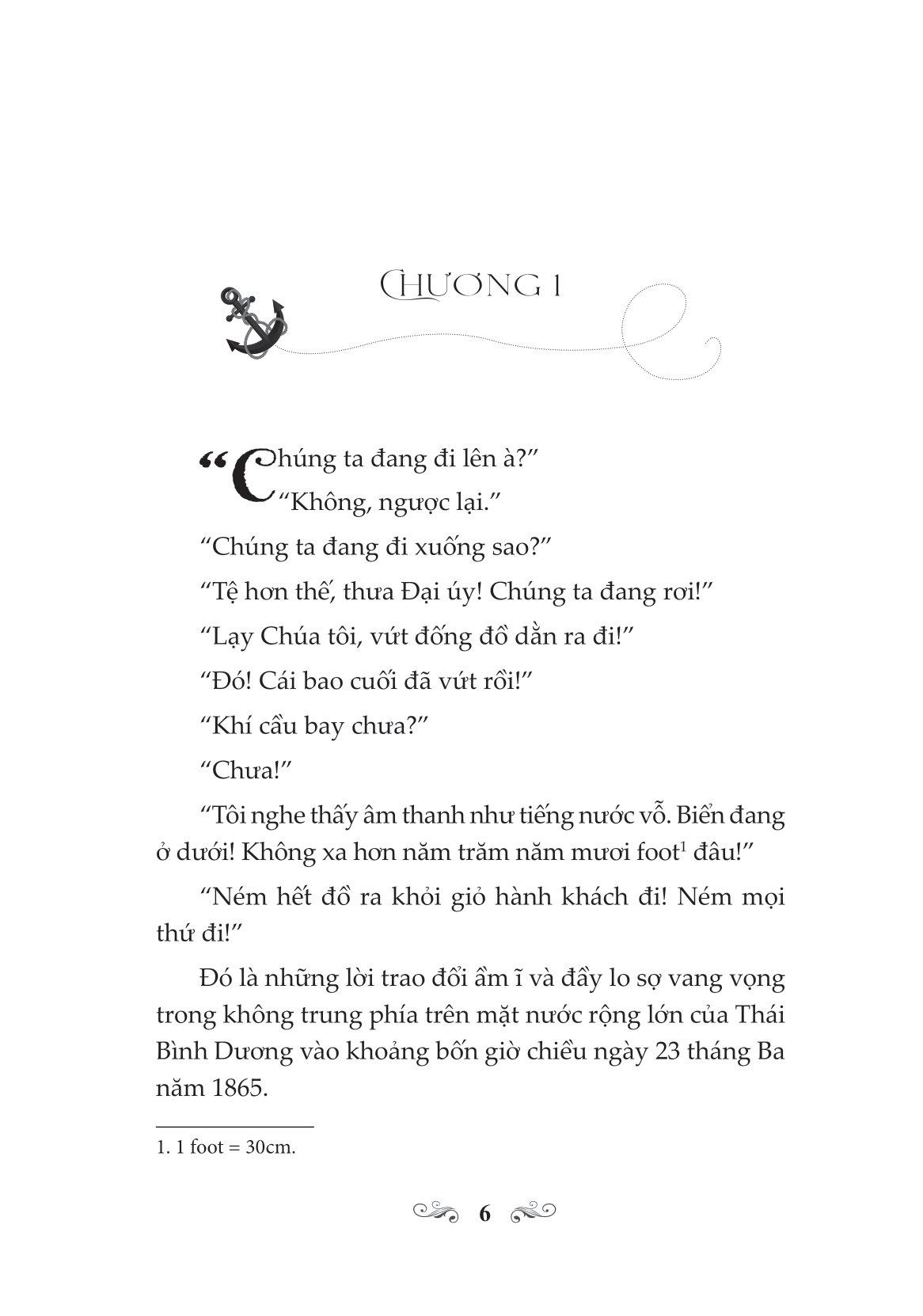 CHƯƠNG 1

“Chúng ta đang đi lên à?”

“Không, ngược lại.”

“Chúng ta đang đi xuống sao?”

“Tệ hơn thế, thưa Đại úy! Chúng ta đang rơi!”

“Lạy Chúa tôi, vứt đống đồ dằn ra đi!”

“Đó! Cái bao cuối đã vứt rồi!”

“Khí cầu bay chưa?”

“Chưa!”

“Tôi nghe thấy âm thanh như tiếng nước vỗ. Biển đang ở dưới! Không xa hơn năm trăm năm mươi foot$^1$ đâu!”

“Ném hết đồ ra khỏi giỏ hành khách đi! Ném mọi thứ đi!”

Đó là những lời trao đổi ầm ĩ và đầy lo sợ vang vọng trong không trung phía trên mặt nước rộng lớn của Thái Bình Dương vào khoảng bốn giờ chiều ngày 23 tháng Ba năm 1865.

1. 1 foot = 30cm.

6